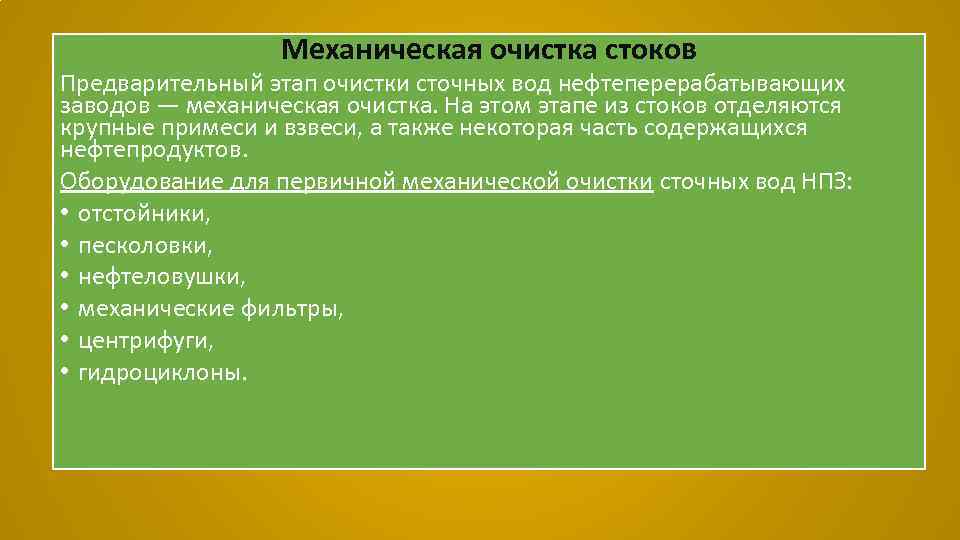 Механическая очистка стоков

Предварительный этап очистки сточных вод нефтеперерабатывающих заводов — механическая очистка. На этом этапе из стоков отделяются крупные примеси и взвеси, а также некоторая часть содержащихся нефтепродуктов.

Оборудование для первичной механической очистки сточных вод НПЗ:
• отстойники,
• песколовки,
• нефтеловушки,
• механические фильтры,
• центрифуги,
• гидроциклоны.